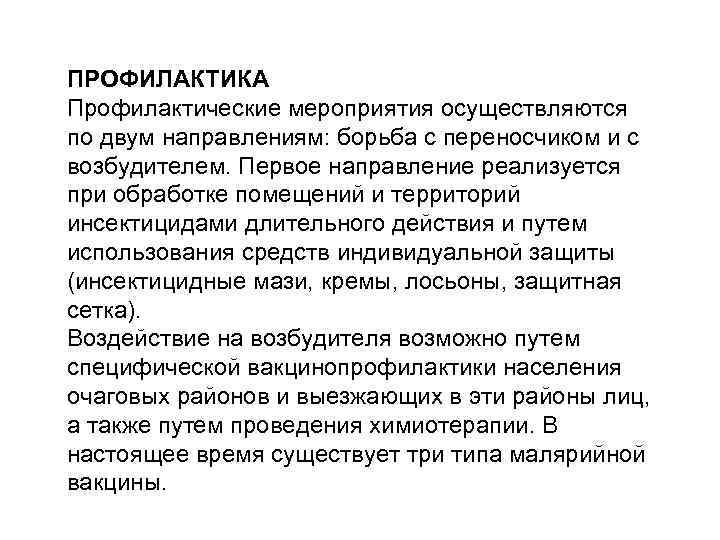 ПРОФИЛАКТИКА
Профилактические мероприятия осуществляются по двум направлениям: борьба с переносчиком и с возбудителем. Первое направление реализуется при обработке помещений и территорий инсектицидами длительного действия и путем использования средств индивидуальной защиты (инсектицидные мази, кремы, лосьоны, защитная сетка).
Воздействие на возбудителя возможно путем специфической вакцинопрофилактики населения очаговых районов и выезжающих в эти районы лиц, а также путем проведения химиотерапии. В настоящее время существует три типа малярийной вакцины.